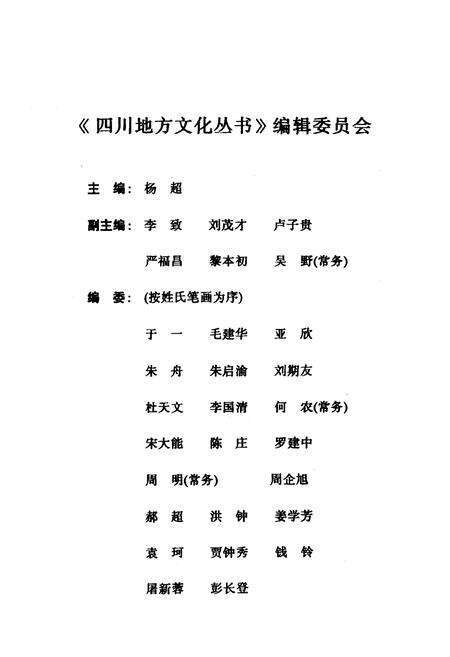 《四川地方文化丛书》编辑委员会

主　编：杨　超

副主编：李　致　刘茂才　卢子贵

严福昌　黎本初　吴　野(常务)

编　委：(按姓氏笔画为序)

于　一　毛建华　亚　欣

朱　舟　朱启渝　刘期友

杜天文　李国清　何　农(常务)

宋大能　陈　庄　罗建中

周　明(常务)　周企旭

郝　超　洪　钟　姜学芳

袁　珂　贾钟秀　钱　铃

屠新蓉　彭长登